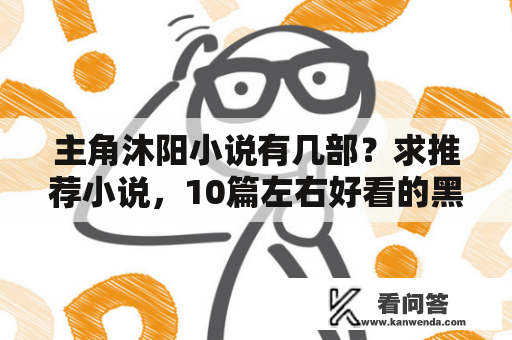 主角沐阳小说有几部？求推荐小说，10篇左右好看的黑

看问答
www.kanwenda.com